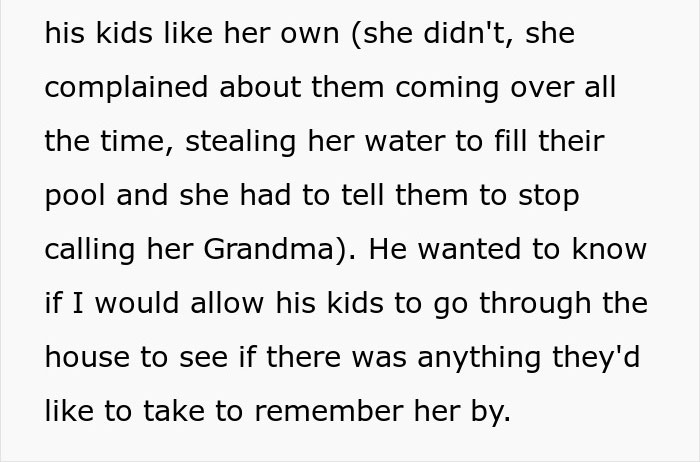 his kids like her own (she didn't, she complained about them coming over all the time, stealing her water to fill their pool and she had to tell them to stop calling her Grandma). He wanted to know if I would allow his kids to go through the house to see if there was anything they'd like to take to remember her by.